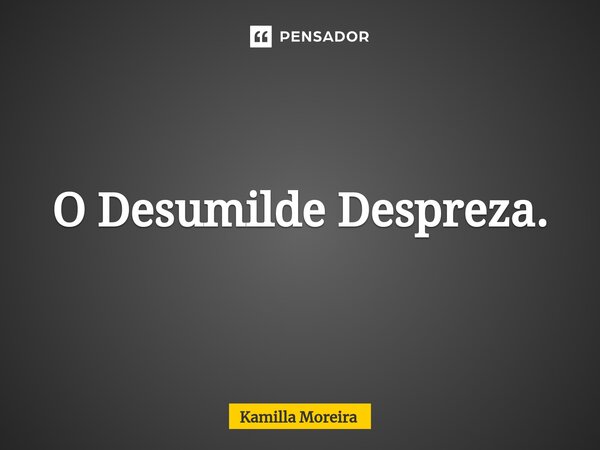 PENSADOR

O Desumilde Despreza.

Kamilla Moreira